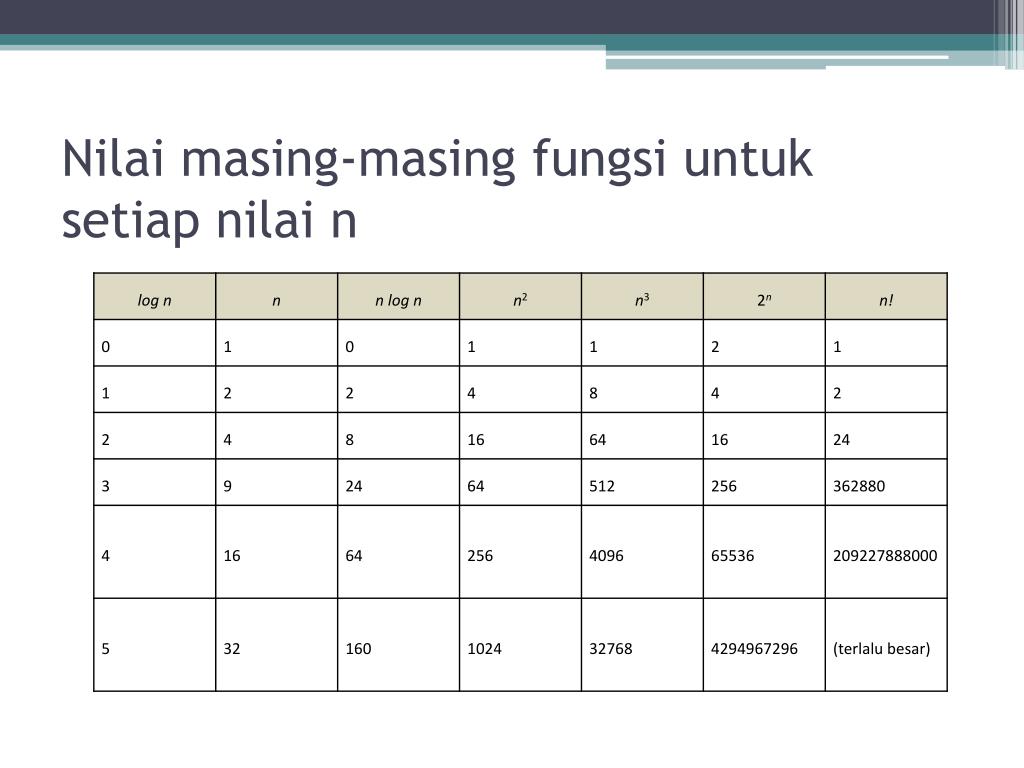 Nilai masing-masing fungsi untuk setiap nilai n

| log n | n | n log n | $n^2$ | $n^3$ | $2^n$ | n! |
|---|---|---|---|---|---|---|
| 0 | 1 | 0 | 1 | 1 | 2 | 1 |
| 1 | 2 | 2 | 4 | 8 | 4 | 2 |
| 2 | 4 | 8 | 16 | 64 | 16 | 24 |
| 3 | 9 | 24 | 64 | 512 | 256 | 362880 |
| 4 | 16 | 64 | 256 | 4096 | 65536 | 209227888000 |
| 5 | 32 | 160 | 1024 | 32768 | 4294967296 | (terlalu besar) |